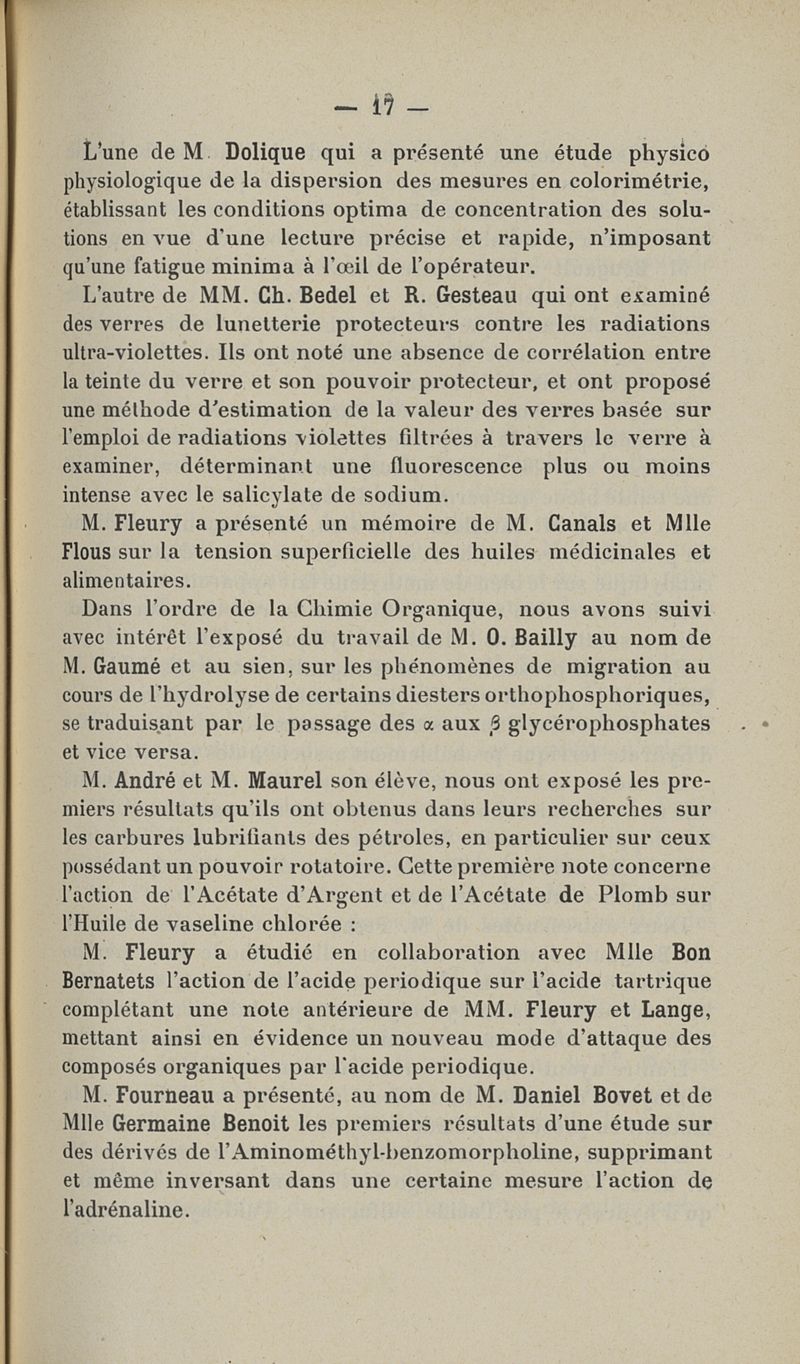 — 17 —

L'une de M. Dolique qui a présenté une étude physico physiologique de la dispersion des mesures en colorimétrie, établissant les conditions optima de concentration des solutions en vue d'une lecture précise et rapide, n'imposant qu'une fatigue minima à l'œil de l'opérateur.

L'autre de MM. Ch. Bedel et R. Gesteau qui ont examiné des verres de lunetterie protecteurs contre les radiations ultra-violettes. Ils ont noté une absence de corrélation entre la teinte du verre et son pouvoir protecteur, et ont proposé une méthode d'estimation de la valeur des verres basée sur l'emploi de radiations violettes filtrées à travers le verre à examiner, déterminant une fluorescence plus ou moins intense avec le salicylate de sodium.

M. Fleury a présenté un mémoire de M. Canals et Mlle Flous sur la tension superficielle des huiles médicinales et alimentaires.

Dans l'ordre de la Chimie Organique, nous avons suivi avec intérêt l'exposé du travail de M. O. Bailly au nom de M. Gaumé et au sien, sur les phénomènes de migration au cours de l'hydrolyse de certains diesters orthophosphoriques, se traduisant par le passage des $\alpha$ aux $\beta$ glycérophosphates et vice versa.

M. André et M. Maurel son élève, nous ont exposé les premiers résultats qu'ils ont obtenus dans leurs recherches sur les carbures lubrifiants des pétroles, en particulier sur ceux possédant un pouvoir rotatoire. Cette première note concerne l'action de l'Acétate d'Argent et de l'Acétate de Plomb sur l'Huile de vaseline chlorée :

M. Fleury a étudié en collaboration avec Mlle Bon Bernatets l'action de l'acide periodique sur l'acide tartrique complétant une note antérieure de MM. Fleury et Lange, mettant ainsi en évidence un nouveau mode d'attaque des composés organiques par l'acide periodique.

M. Fourneau a présenté, au nom de M. Daniel Bovet et de Mlle Germaine Benoit les premiers résultats d'une étude sur des dérivés de l'Aminométhyl-benzomorpholine, supprimant et même inversant dans une certaine mesure l'action de l'adrénaline.